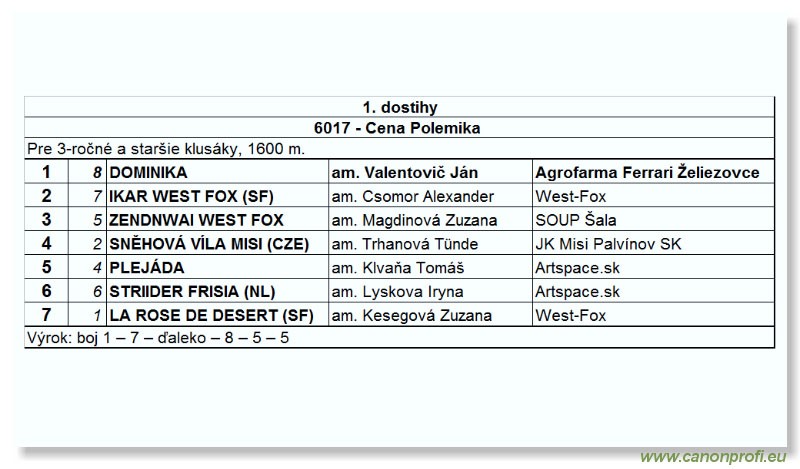 1. dostihy

6017 - Cena Polemika

Pre 3-ročné a staršie klusáky, 1600 m.

| 1 | 8 | DOMINIKA | am. Valentovič Ján | Agrofarma Ferrari Želiezovce |
|---|---|---|---|---|
| 2 | 7 | IKAR WEST FOX (SF) | am. Csomor Alexander | West-Fox |
| 3 | 5 | ZENDNWAI WEST FOX | am. Magdinová Zuzana | SOUP Šala |
| 4 | 2 | SNĚHOVÁ VÍLA MISI (CZE) | am. Trhanová Tünde | JK Misi Palvínov SK |
| 5 | 4 | PLEJÁDA | am. Klvaňa Tomáš | Artspace.sk |
| 6 | 6 | STRIIDER FRISIA (NL) | am. Lyskova Iryna | Artspace.sk |
| 7 | 1 | LA ROSE DE DESERT (SF) | am. Kesegová Zuzana | West-Fox |

Výrok: boj 1 – 7 – ďaleko – 8 – 5 – 5

www.canonprofi.eu